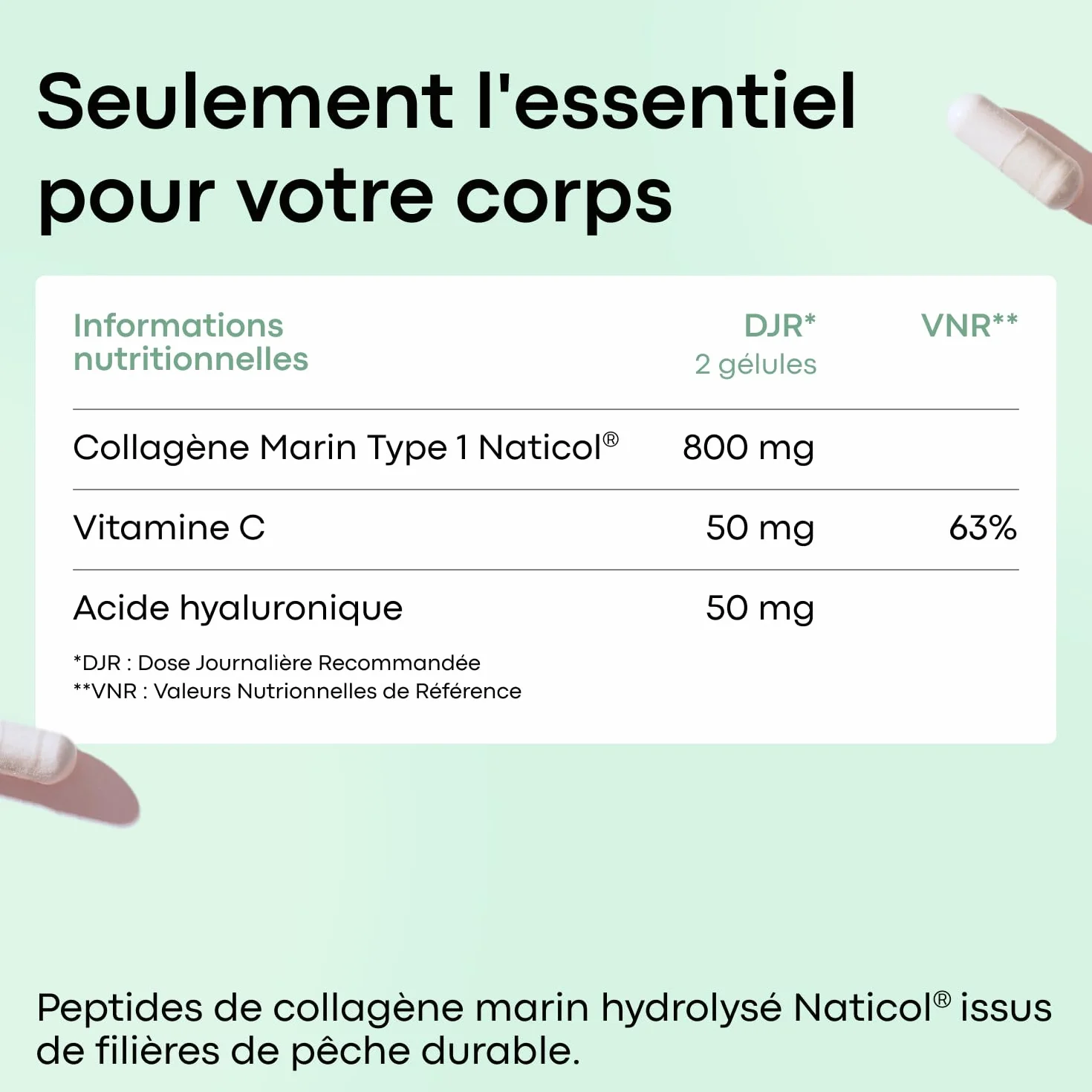 Seulement l'essentiel pour votre corps

| Informations nutritionnelles | DJR* 2 gélules | VNR** |
|---|---|---|
| Collagène Marin Type 1 Naticol® | 800 mg | |
| Vitamine C | 50 mg | 63% |
| Acide hyaluronique | 50 mg | |

*DJR : Dose Journalière Recommandée
**VNR : Valeurs Nutrionnelles de Référence

Peptides de collagène marin hydrolysé Naticol® issus de filières de pêche durable.